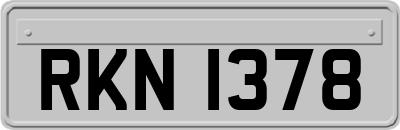 RKN 1378